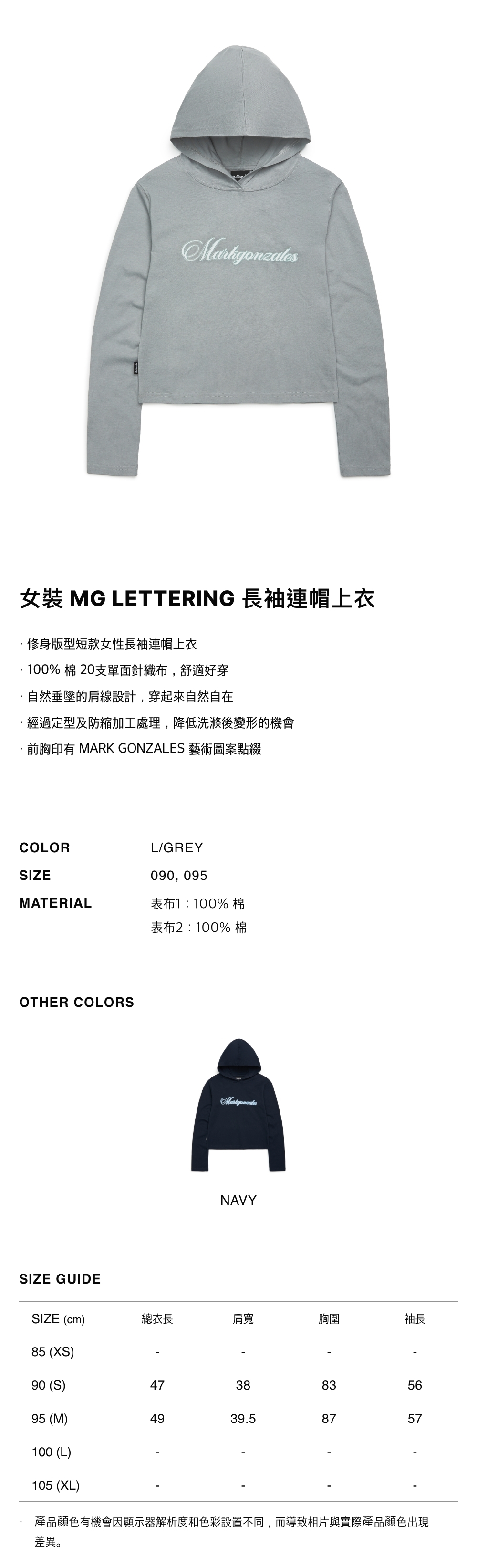 Markgonzales

女裝 MG LETTERING 長袖連帽上衣

· 修身版型短款女性長袖連帽上衣
· 100% 棉 20支單面針織布，舒適好穿
· 自然垂墜的肩線設計，穿起來自然自在
· 經過定型及防縮加工處理，降低洗滌後變形的機會
· 前胸印有 MARK GONZALES 藝術圖案點綴

COLOR L/GREY
SIZE 090, 095
MATERIAL 表布1 : 100% 棉
表布2 : 100% 棉

OTHER COLORS

Markgonzales

NAVY

SIZE GUIDE

| SIZE (cm) | 總衣長 | 肩寬 | 胸圍 | 袖長 |
|---|---|---|---|---|
| 85 (XS) | - | - | - | - |
| 90 (S) | 47 | 38 | 83 | 56 |
| 95 (M) | 49 | 39.5 | 87 | 57 |
| 100 (L) | - | - | - | - |
| 105 (XL) | - | - | - | - |

· 產品顏色有機會因顯示器解析度和色彩設置不同，而導致相片與實際產品顏色出現差異。